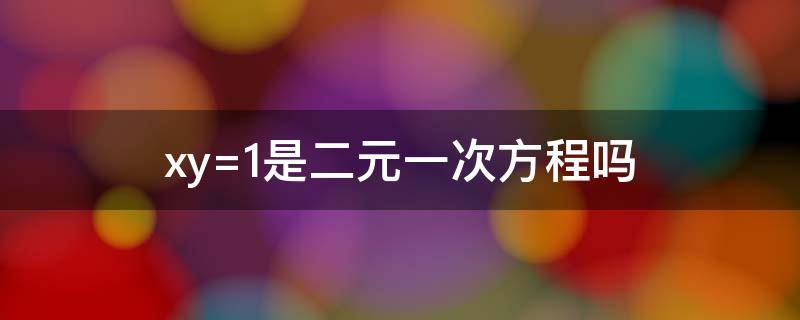 $xy=1$是二元一次方程吗